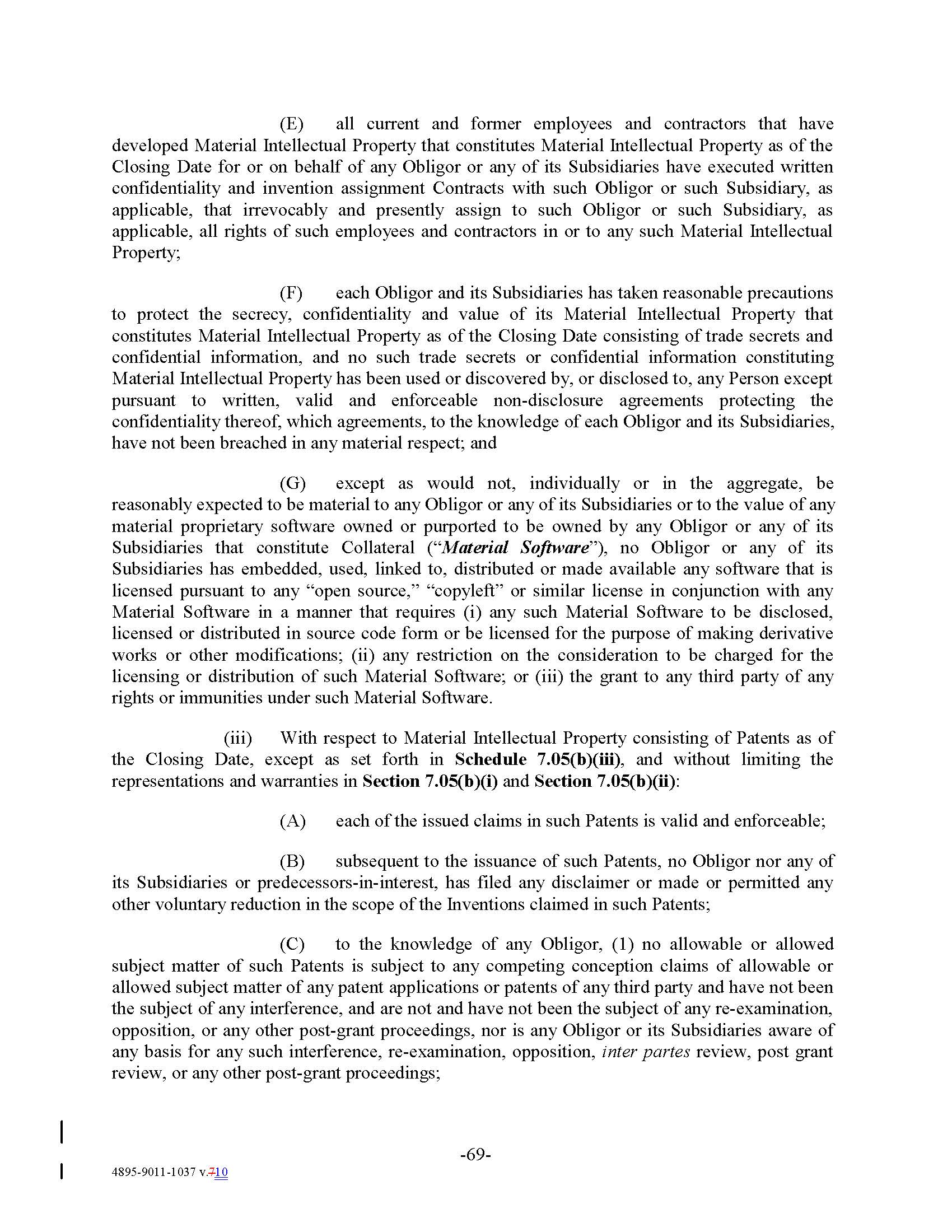 (E) all current and former employees and contractors that have developed Material Intellectual Property that constitutes Material Intellectual Property as of the Closing Date for or on behalf of any Obligor or any of its Subsidiaries have executed written confidentiality and invention assignment Contracts with such Obligor or such Subsidiary, as applicable, that irrevocably and presently assign to such Obligor or such Subsidiary, as applicable, all rights of such employees and contractors in or to any such Material Intellectual Property;

(F) each Obligor and its Subsidiaries has taken reasonable precautions to protect the secrecy, confidentiality and value of its Material Intellectual Property that constitutes Material Intellectual Property as of the Closing Date consisting of trade secrets and confidential information, and no such trade secrets or confidential information constituting Material Intellectual Property has been used or discovered by, or disclosed to, any Person except pursuant to written, valid and enforceable non-disclosure agreements protecting the confidentiality thereof, which agreements, to the knowledge of each Obligor and its Subsidiaries, have not been breached in any material respect; and

(G) except as would not, individually or in the aggregate, be reasonably expected to be material to any Obligor or any of its Subsidiaries or to the value of any material proprietary software owned or purported to be owned by any Obligor or any of its Subsidiaries that constitute Collateral ("Material Software"), no Obligor or any of its Subsidiaries has embedded, used, linked to, distributed or made available any software that is licensed pursuant to any "open source," "copyleft" or similar license in conjunction with any Material Software in a manner that requires (i) any such Material Software to be disclosed, licensed or distributed in source code form or be licensed for the purpose of making derivative works or other modifications; (ii) any restriction on the consideration to be charged for the licensing or distribution of such Material Software; or (iii) the grant to any third party of any rights or immunities under such Material Software.

(iii) With respect to Material Intellectual Property consisting of Patents as of the Closing Date, except as set forth in Schedule 7.05(b)(iii), and without limiting the representations and warranties in Section 7.05(b)(i) and Section 7.05(b)(ii):

(A) each of the issued claims in such Patents is valid and enforceable;

(B) subsequent to the issuance of such Patents, no Obligor nor any of its Subsidiaries or predecessors-in-interest, has filed any disclaimer or made or permitted any other voluntary reduction in the scope of the Inventions claimed in such Patents;

(C) to the knowledge of any Obligor, (1) no allowable or allowed subject matter of such Patents is subject to any competing conception claims of allowable or allowed subject matter of any patent applications or patents of any third party and have not been the subject of any interference, and are not and have not been the subject of any re-examination, opposition, or any other post-grant proceedings, nor is any Obligor or its Subsidiaries aware of any basis for any such interference, re-examination, opposition, inter partes review, post grant review, or any other post-grant proceedings;

-69-

4895-9011-1037 v.710